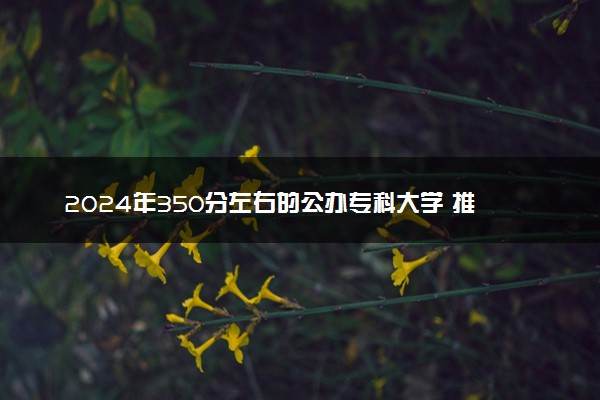 2024年350分左右的公办专科大学 推